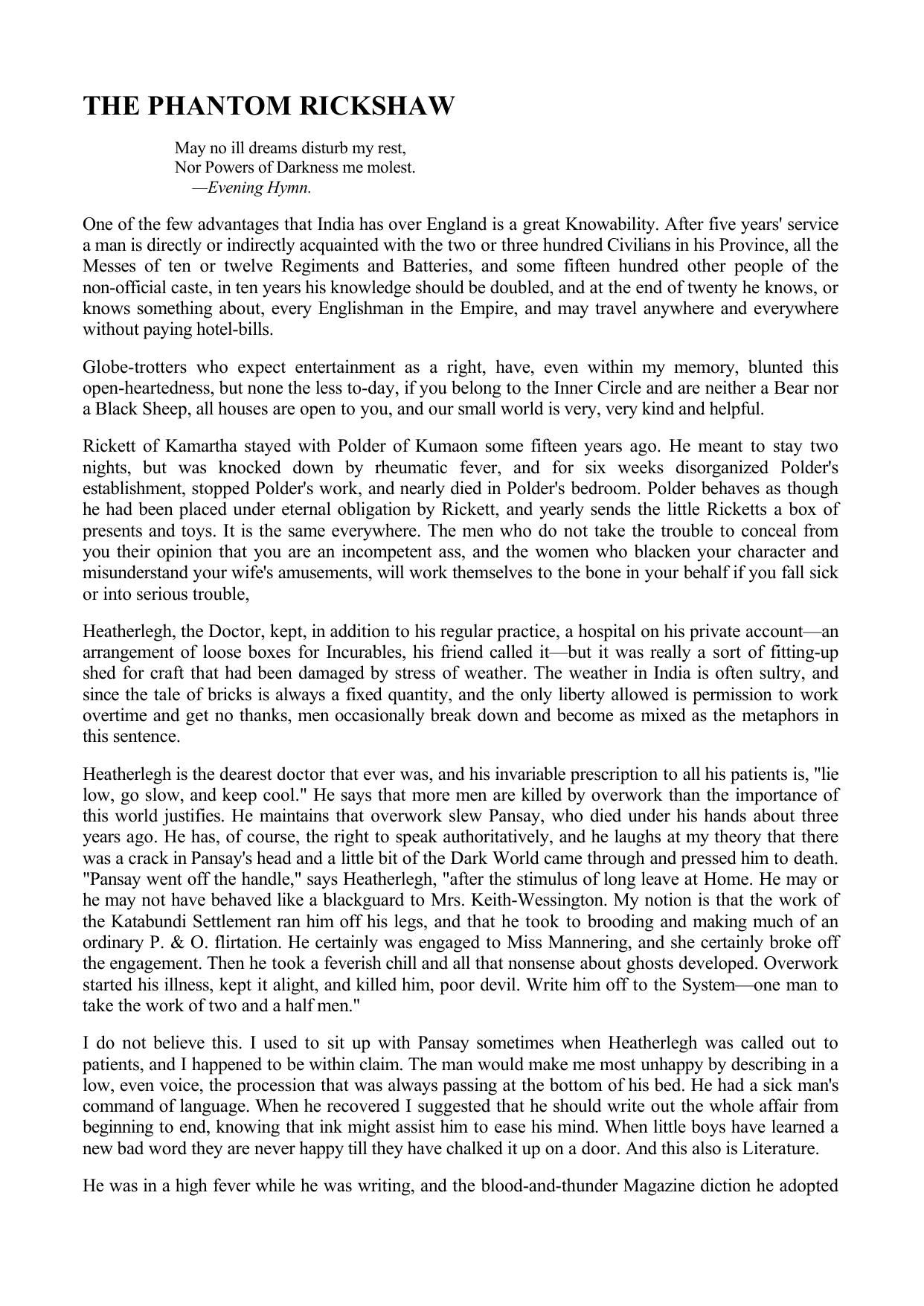 THE PHANTOM RICKSHAW

May no ill dreams disturb my rest,
Nor Powers of Darkness me molest.
—Evening Hymn.

One of the few advantages that India has over England is a great Knowability. After five years' service a man is directly or indirectly acquainted with the two or three hundred Civilians in his Province, all the Messes of ten or twelve Regiments and Batteries, and some fifteen hundred other people of the non-official caste, in ten years his knowledge should be doubled, and at the end of twenty he knows, or knows something about, every Englishman in the Empire, and may travel anywhere and everywhere without paying hotel-bills.

Globe-trotters who expect entertainment as a right, have, even within my memory, blunted this open-heartedness, but none the less to-day, if you belong to the Inner Circle and are neither a Bear nor a Black Sheep, all houses are open to you, and our small world is very, very kind and helpful.

Rickett of Kamartha stayed with Polder of Kumaon some fifteen years ago. He meant to stay two nights, but was knocked down by rheumatic fever, and for six weeks disorganized Polder's establishment, stopped Polder's work, and nearly died in Polder's bedroom. Polder behaves as though he had been placed under eternal obligation by Rickett, and yearly sends the little Ricketts a box of presents and toys. It is the same everywhere. The men who do not take the trouble to conceal from you their opinion that you are an incompetent ass, and the women who blacken your character and misunderstand your wife's amusements, will work themselves to the bone in your behalf if you fall sick or into serious trouble,

Heatherlegh, the Doctor, kept, in addition to his regular practice, a hospital on his private account—an arrangement of loose boxes for Incurables, his friend called it—but it was really a sort of fitting-up shed for craft that had been damaged by stress of weather. The weather in India is often sultry, and since the tale of bricks is always a fixed quantity, and the only liberty allowed is permission to work overtime and get no thanks, men occasionally break down and become as mixed as the metaphors in this sentence.

Heatherlegh is the dearest doctor that ever was, and his invariable prescription to all his patients is, "lie low, go slow, and keep cool." He says that more men are killed by overwork than the importance of this world justifies. He maintains that overwork slew Pansay, who died under his hands about three years ago. He has, of course, the right to speak authoritatively, and he laughs at my theory that there was a crack in Pansay's head and a little bit of the Dark World came through and pressed him to death. "Pansay went off the handle," says Heatherlegh, "after the stimulus of long leave at Home. He may or he may not have behaved like a blackguard to Mrs. Keith-Wessington. My notion is that the work of the Katabundi Settlement ran him off his legs, and that he took to brooding and making much of an ordinary P. & O. flirtation. He certainly was engaged to Miss Mannering, and she certainly broke off the engagement. Then he took a feverish chill and all that nonsense about ghosts developed. Overwork started his illness, kept it alight, and killed him, poor devil. Write him off to the System—one man to take the work of two and a half men."

I do not believe this. I used to sit up with Pansay sometimes when Heatherlegh was called out to patients, and I happened to be within claim. The man would make me most unhappy by describing in a low, even voice, the procession that was always passing at the bottom of his bed. He had a sick man's command of language. When he recovered I suggested that he should write out the whole affair from beginning to end, knowing that ink might assist him to ease his mind. When little boys have learned a new bad word they are never happy till they have chalked it up on a door. And this also is Literature.

He was in a high fever while he was writing, and the blood-and-thunder Magazine diction he adopted